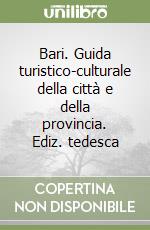 unilibro

Bari. Guida turistico-culturale della città e della provincia. Ediz. tedesca

COPERTINA NON DISPONIBILE